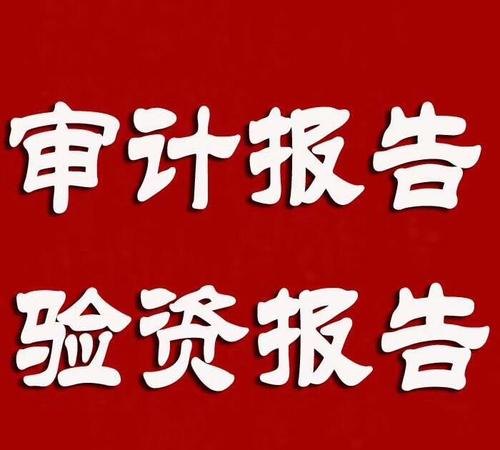 审计报告

验资报告